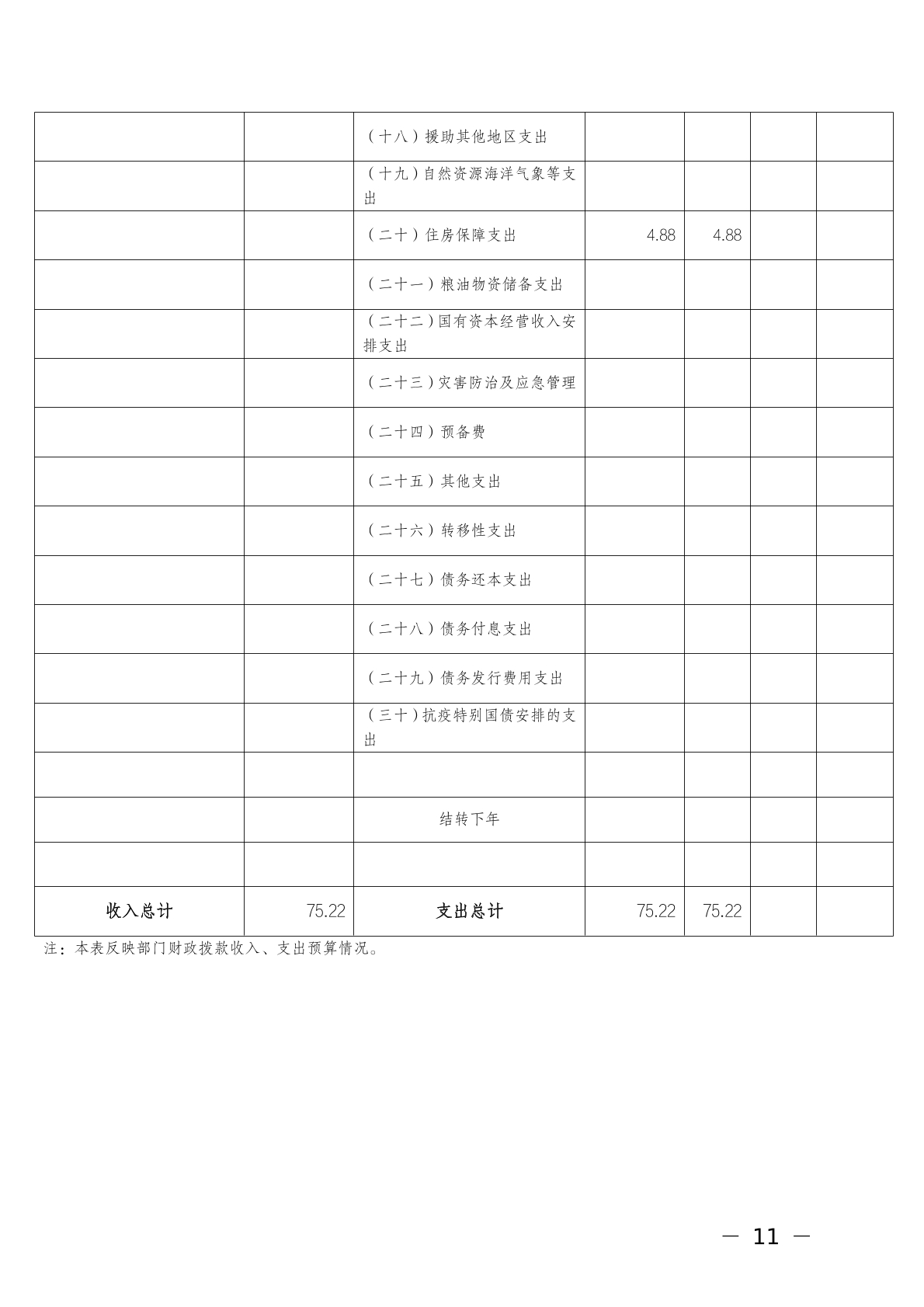 |  |  |  |  |  |  |  |
|---|---|---|---|---|---|---|
|  |  | （十八）援助其他地区支出 |  |  |  |  |
|  |  | （十九）自然资源海洋气象等支出 |  |  |  |  |
|  |  | （二十）住房保障支出 | 4.88 | 4.88 |  |  |
|  |  | （二十一）粮油物资储备支出 |  |  |  |  |
|  |  | （二十二）国有资本经营收入安排支出 |  |  |  |  |
|  |  | （二十三）灾害防治及应急管理 |  |  |  |  |
|  |  | （二十四）预备费 |  |  |  |  |
|  |  | （二十五）其他支出 |  |  |  |  |
|  |  | （二十六）转移性支出 |  |  |  |  |
|  |  | （二十七）债务还本支出 |  |  |  |  |
|  |  | （二十八）债务付息支出 |  |  |  |  |
|  |  | （二十九）债务发行费用支出 |  |  |  |  |
|  |  | （三十）抗疫特别国债安排的支出 |  |  |  |  |
|  |  |  |  |  |  |  |
|  |  | 结转下年 |  |  |  |  |
|  |  |  |  |  |  |  |
| 收入总计 | 75.22 | 支出总计 | 75.22 | 75.22 |  |  |

注：本表反映部门财政拨款收入、支出预算情况。

— 11 —